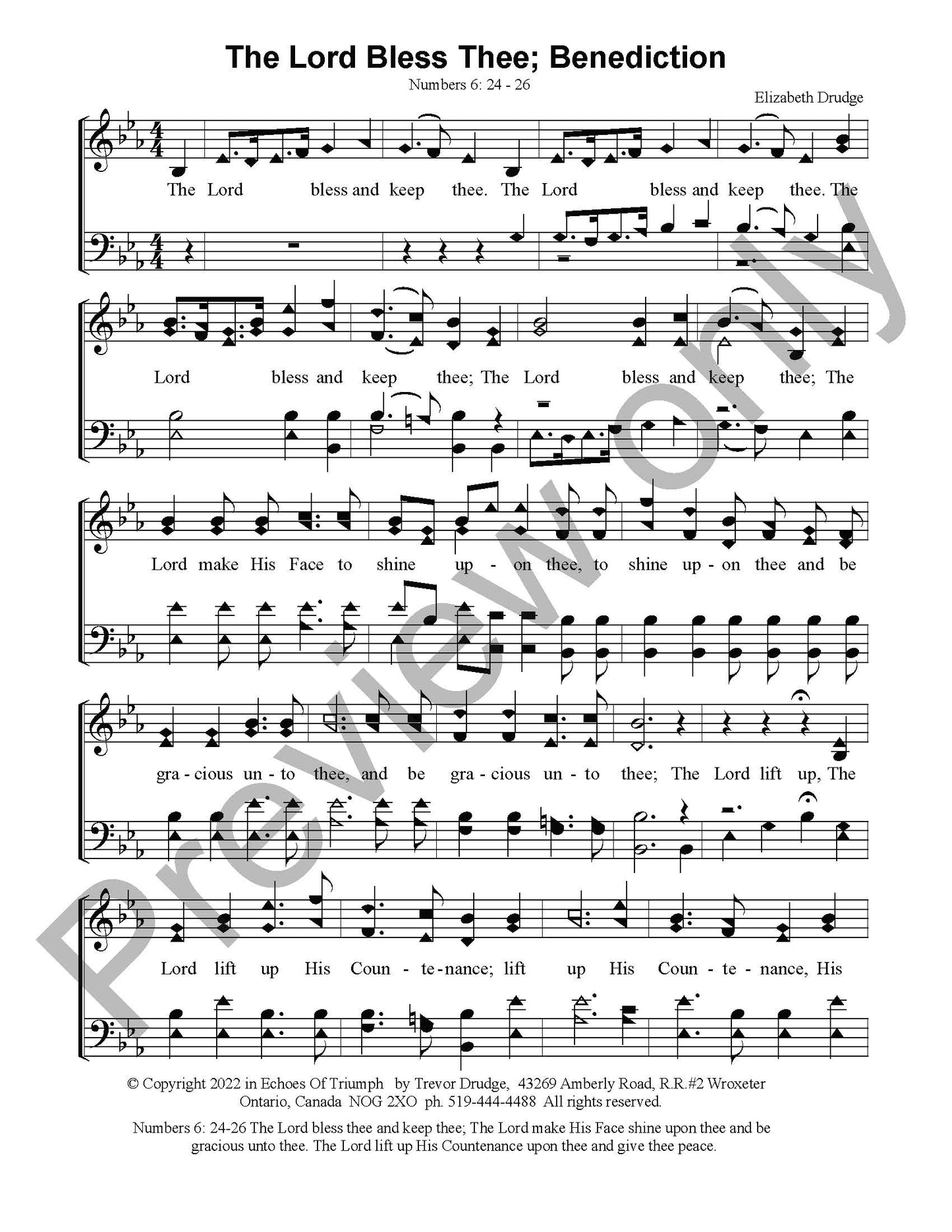 The Lord Bless Thee; Benediction

Numbers 6: 24 - 26

Elizabeth Drudge

The Lord bless and keep thee. The Lord bless and keep thee. The

Lord bless and keep thee; The Lord bless and keep thee; The

Lord make His Face to shine up - on thee, to shine up - on thee and be

gra - cious un - to thee, and be gra - cious un - to thee; The Lord lift up, The

Lord lift up His Coun - te - nance; lift up His Coun - te - nance, His

© Copyright 2022 in Echoes Of Triumph by Trevor Drudge, 43269 Amberly Road, R.R.#2 Wroxeter Ontario, Canada NOG 2XO ph. 519-444-4488 All rights reserved.

Numbers 6: 24-26 The Lord bless thee and keep thee; The Lord make His Face shine upon thee and be gracious unto thee. The Lord lift up His Countenance upon thee and give thee peace.

Preview only